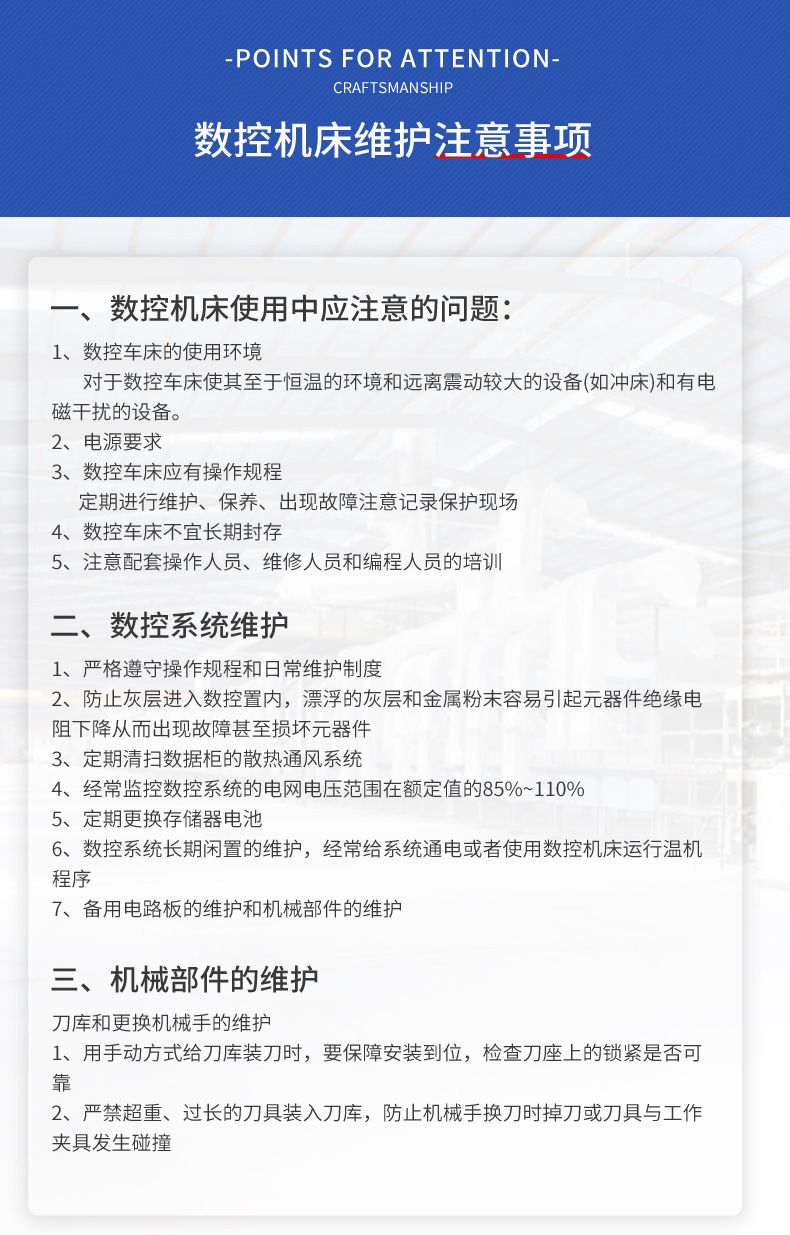 -POINTS FOR ATTENTION-
CRAFTSMANSHIP

数控机床维护注意事项

一、数控机床使用中应注意的问题：

1、数控车床的使用环境
对于数控车床使其至于恒温的环境和远离震动较大的设备(如冲床)和有电磁干扰的设备。
2、电源要求
3、数控车床应有操作规程
定期进行维护、保养、出现故障注意记录保护现场
4、数控车床不宜长期封存
5、注意配套操作人员、维修人员和编程人员的培训

二、数控系统维护

1、严格遵守操作规程和日常维护制度
2、防止灰层进入数控置内，漂浮的灰层和金属粉末容易引起元器件绝缘电阻下降从而出现故障甚至损坏元器件
3、定期清扫数据柜的散热通风系统
4、经常监控数控系统的电网电压范围在额定值的85%~110%
5、定期更换存储器电池
6、数控系统长期闲置的维护，经常给系统通电或者使用数控机床运行温机程序
7、备用电路板的维护和机械部件的维护

三、机械部件的维护

刀库和更换机械手的维护
1、用手动方式给刀库装刀时，要保障安装到位，检查刀座上的锁紧是否可靠
2、严禁超重、过长的刀具装入刀库，防止机械手换刀时掉刀或刀具与工作夹具发生碰撞